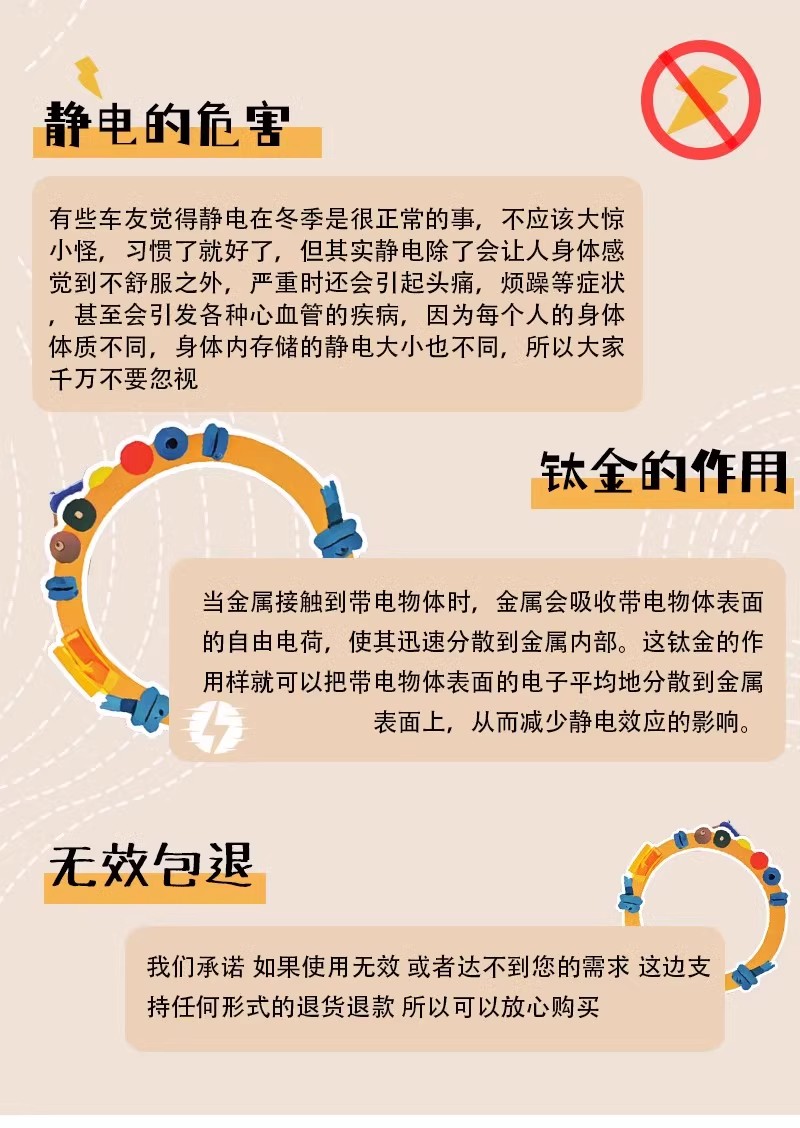 静电的危害

有些车友觉得静电在冬季是很正常的事，不应该大惊小怪，习惯了就好了，但其实静电除了会让人身体感觉到不舒服之外，严重时还会引起头痛，烦躁等症状，甚至会引发各种心血管的疾病，因为每个人的身体体质不同，身体内存储的静电大小也不同，所以大家千万不要忽视

钛金的作用

当金属接触到带电物体时，金属会吸收带电物体表面的自由电荷，使其迅速分散到金属内部。这钛金的作用样就可以把带电物体表面的电子平均地分散到金属表面上，从而减少静电效应的影响。

无效包退

我们承诺 如果使用无效 或者达不到您的需求 这边支持任何形式的退货退款 所以可以放心购买